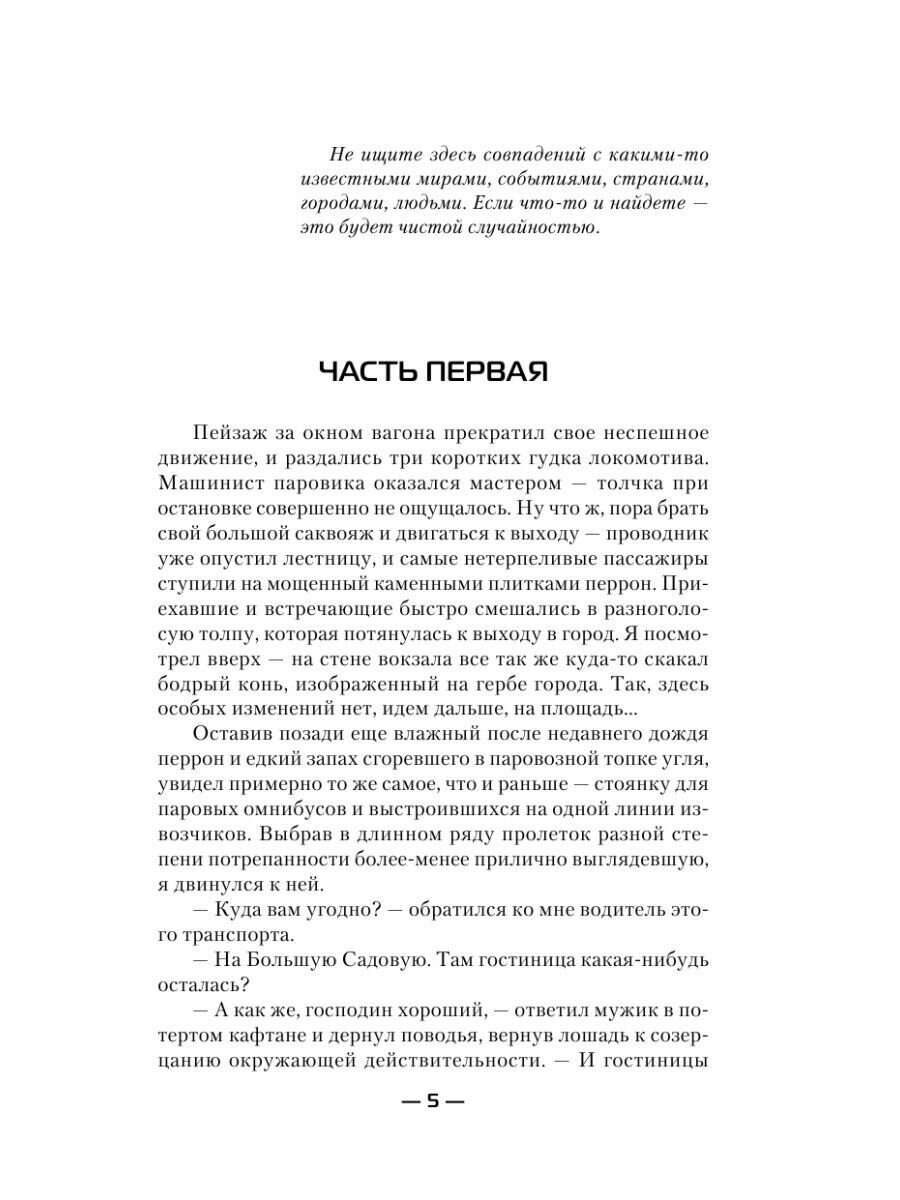 Не ищите здесь совпадений с какими-то известными мирами, событиями, странами, городами, людьми. Если что-то и найдете — это будет чистой случайностью.

ЧАСТЬ ПЕРВАЯ

Пейзаж за окном вагона прекратил свое неспешное движение, и раздались три коротких гудка локомотива. Машинист паровика оказался мастером — толчка при остановке совершенно не ощущалось. Ну что ж, пора брать свой большой саквояж и двигаться к выходу — проводник уже опустил лестницу, и самые нетерпеливые пассажиры ступили на мощенный каменными плитками перрон. Приехавшие и встречающие быстро смешались в разноголосую толпу, которая потянулась к выходу в город. Я посмотрел вверх — на стене вокзала все так же куда-то скакал бодрый конь, изображенный на гербе города. Так, здесь особых изменений нет, идем дальше, на площадь...

Оставив позади еще влажный после недавнего дождя перрон и едкий запах сгоревшего в паровозной топке угля, увидел примерно то же самое, что и раньше — стоянку для паровых омнибусов и выстроившихся на одной линии извозчиков. Выбрав в длинном ряду пролеток разной степени потрепанности более-менее прилично выглядевшую, я двинулся к ней.

— Куда вам угодно? — обратился ко мне водитель этого транспорта.

— На Большую Садовую. Там гостиница какая-нибудь осталась?

— А как же, господин хороший, — ответил мужик в потертом кафтане и дернул поводья, вернув лошадь к созерцанию окружающей действительности. — И гостиницы

— 5 —